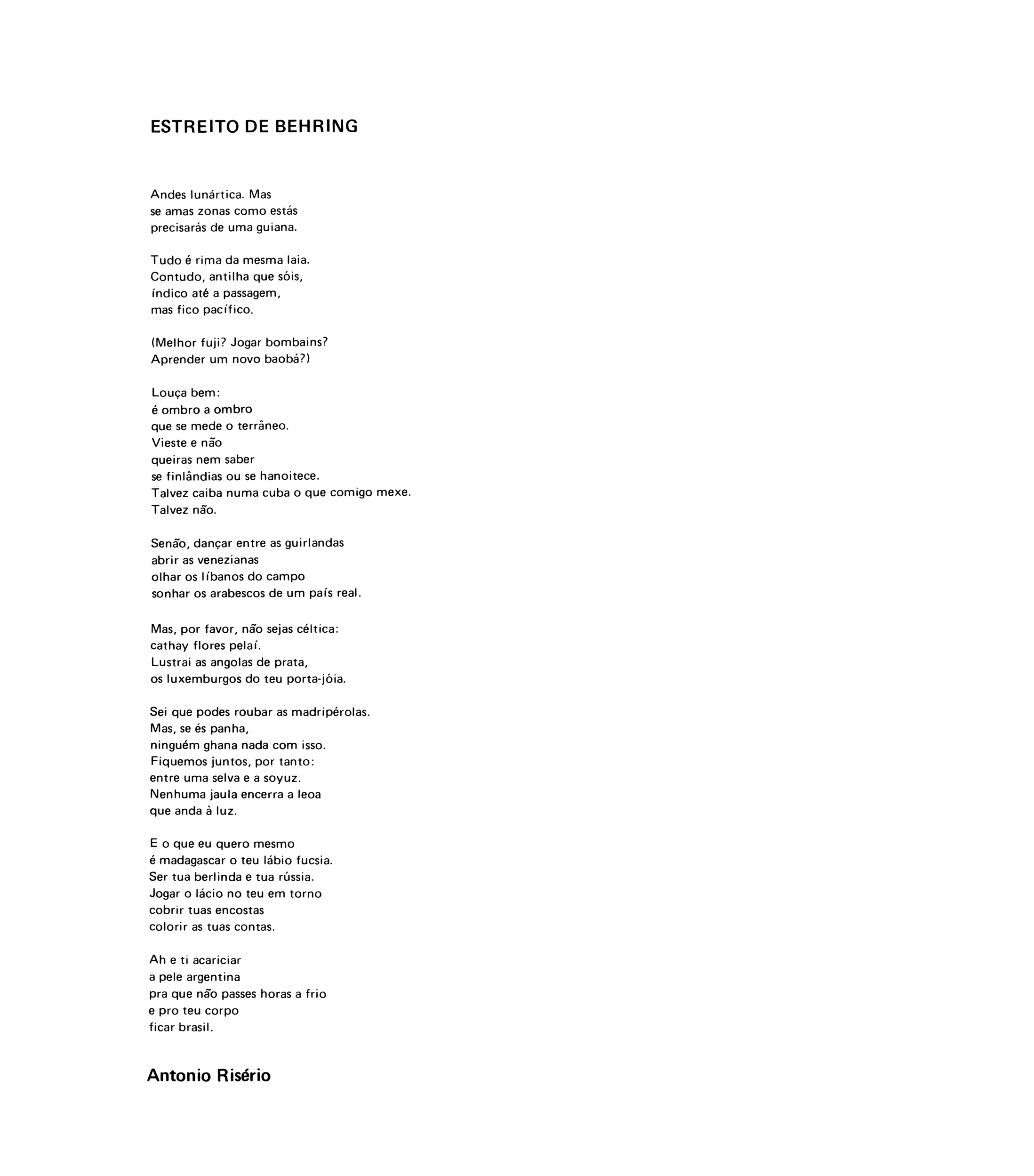 ESTREITO DE BEHRING

Andes lunártica. Mas
se amas zonas como estás
precisarás de uma guiana.

Tudo é rima da mesma laia.
Contudo, antilha que sóis,
índico até a passagem,
mas fico pacífico.

(Melhor fuji? Jogar bombains?
Aprender um novo baobá?)

Louça bem:
é ombro a ombro
que se mede o terrâneo.
Vieste e não
queiras nem saber
se finlândias ou se hanoitece.
Talvez caiba numa cuba o que comigo mexe.
Talvez não.

Senão, dançar entre as guirlandas
abrir as venezianas
olhar os líbanos do campo
sonhar os arabescos de um país real.

Mas, por favor, não sejas céltica:
cathay flores pelaí.
Lustrai as angolas de prata,
os luxemburgos do teu porta-jóia.

Sei que podes roubar as madripérolas.
Mas, se és panha,
ninguém ghana nada com isso.
Fiquemos juntos, por tanto:
entre uma selva e a soyuz.
Nenhuma jaula encerra a leoa
que anda à luz.

E o que eu quero mesmo
é madagascar o teu lábio fucsia.
Ser tua berlinda e tua rússia.
Jogar o lácio no teu em torno
cobrir tuas encostas
colorir as tuas contas.

Ah e ti acariciar
a pele argentina
pra que não passes horas a frio
e pro teu corpo
ficar brasil.

Antonio Risério